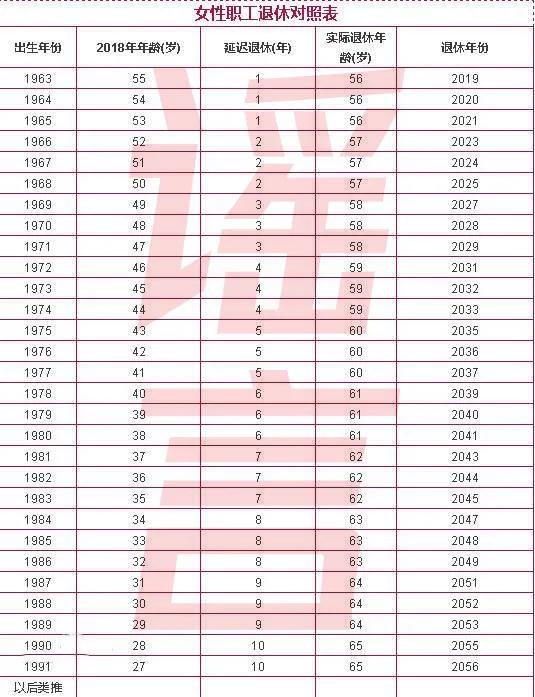 女性职工退休对照表

| 出生年份 | 2018年年龄(岁) | 延迟退休(年) | 实际退休年龄(岁) | 退休年份 |
|---|---|---|---|---|
| 1963 | 55 | 1 | 56 | 2019 |
| 1964 | 54 | 1 | 56 | 2020 |
| 1965 | 53 | 1 | 56 | 2021 |
| 1966 | 52 | 2 | 57 | 2023 |
| 1967 | 51 | 2 | 57 | 2024 |
| 1968 | 50 | 2 | 57 | 2025 |
| 1969 | 49 | 3 | 58 | 2027 |
| 1970 | 48 | 3 | 58 | 2028 |
| 1971 | 47 | 3 | 58 | 2029 |
| 1972 | 46 | 4 | 59 | 2031 |
| 1973 | 45 | 4 | 59 | 2032 |
| 1974 | 44 | 4 | 59 | 2033 |
| 1975 | 43 | 5 | 60 | 2035 |
| 1976 | 42 | 5 | 60 | 2036 |
| 1977 | 41 | 5 | 60 | 2037 |
| 1978 | 40 | 6 | 61 | 2039 |
| 1979 | 39 | 6 | 61 | 2040 |
| 1980 | 38 | 6 | 61 | 2041 |
| 1981 | 37 | 7 | 62 | 2043 |
| 1982 | 36 | 7 | 62 | 2044 |
| 1983 | 35 | 7 | 62 | 2045 |
| 1984 | 34 | 8 | 63 | 2047 |
| 1985 | 33 | 8 | 63 | 2048 |
| 1986 | 32 | 8 | 63 | 2049 |
| 1987 | 31 | 9 | 64 | 2051 |
| 1988 | 30 | 9 | 64 | 2052 |
| 1989 | 29 | 9 | 64 | 2053 |
| 1990 | 28 | 10 | 65 | 2055 |
| 1991 | 27 | 10 | 65 | 2056 |
| 以后类推 | | | | |

谣言